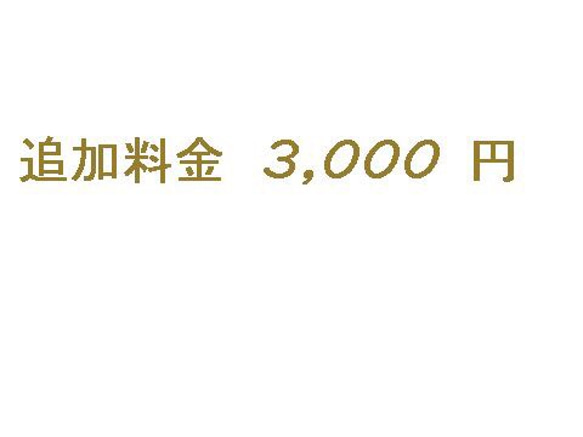 追加料金　3,000 円